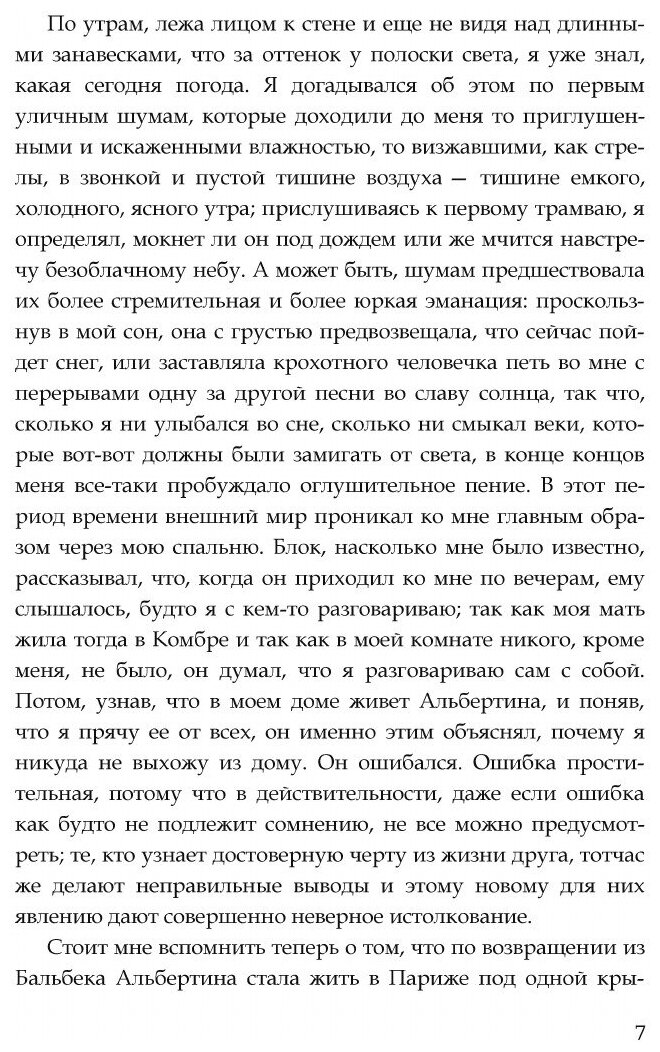 По утрам, лежа лицом к стене и еще не видя над длинными занавесками, что за оттенок у полоски света, я уже знал, какая сегодня погода. Я догадывался об этом по первым уличным шумам, которые доходили до меня то приглушенными и искаженными влажностью, то визжавшими, как стрелы, в звонкой и пустой тишине воздуха — тишине емкого, холодного, ясного утра; прислушиваясь к первому трамваю, я определял, мокнет ли он под дождем или же мчится навстречу безоблачному небу. А может быть, шумам предшествовала их более стремительная и более юркая эманация: проскользнув в мой сон, она с грустью предвозвещала, что сейчас пойдет снег, или заставляла крохотного человечка петь во мне с перерывами одну за другой песни во славу солнца, так что, сколько я ни улыбался во сне, сколько ни смыкал веки, которые вот-вот должны были замигать от света, в конце концов меня все-таки пробуждало оглушительное пение. В этот период времени внешний мир проникал ко мне главным образом через мою спальню. Блок, насколько мне было известно, рассказывал, что, когда он приходил ко мне по вечерам, ему слышалось, будто я с кем-то разговариваю; так как моя мать жила тогда в Комбре и так как в моей комнате никого, кроме меня, не было, он думал, что я разговариваю сам с собой. Потом, узнав, что в моем доме живет Альбертина, и поняв, что я прячу ее от всех, он именно этим объяснял, почему я никуда не выхожу из дому. Он ошибался. Ошибка простительная, потому что в действительности, даже если ошибка как будто не подлежит сомнению, не все можно предусмотреть; те, кто узнает достоверную черту из жизни друга, тотчас же делают неправильные выводы и этому новому для них явлению дают совершенно неверное истолкование.

Стоит мне вспомнить теперь о том, что по возвращении из Бальбека Альбертина стала жить в Париже под одной кры-

7